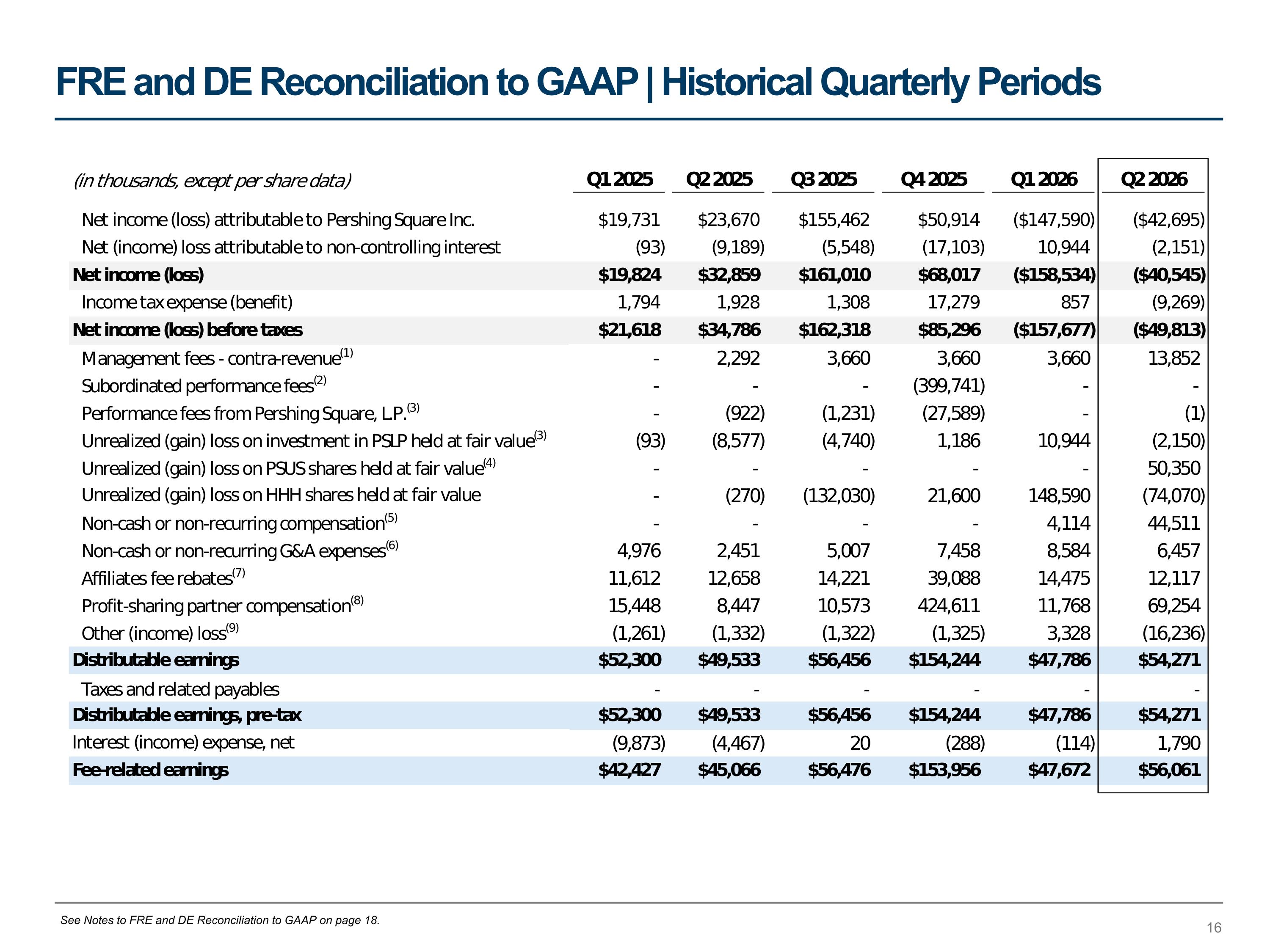 FRE and DE Reconciliation to GAAP | Historical Quarterly Periods

| (in thousands, except per share data) | Q1 2025 | Q2 2025 | Q3 2025 | Q4 2025 | Q1 2026 | Q2 2026 |
|---|---|---|---|---|---|---|
| Net income (loss) attributable to Pershing Square Inc. | \$19,731 | \$23,670 | \$155,462 | \$50,914 | (\$147,590) | (\$42,695) |
| Net (income) loss attributable to non-controlling interest | (93) | (9,189) | (5,548) | (17,103) | 10,944 | (2,151) |
| Net income (loss) | \$19,824 | \$32,859 | \$161,010 | \$68,017 | (\$158,534) | (\$40,545) |
| Income tax expense (benefit) | 1,794 | 1,928 | 1,308 | 17,279 | 857 | (9,269) |
| Net income (loss) before taxes | \$21,618 | \$34,786 | \$162,318 | \$85,296 | (\$157,677) | (\$49,813) |
| Management fees - contra-revenue$^{(1)}$ | - | 2,292 | 3,660 | 3,660 | 3,660 | 13,852 |
| Subordinated performance fees$^{(2)}$ | - | - | - | (399,741) | - | - |
| Performance fees from Pershing Square, L.P.$^{(3)}$ | - | (922) | (1,231) | (27,589) | - | (1) |
| Unrealized (gain) loss on investment in PSLP held at fair value$^{(3)}$ | (93) | (8,577) | (4,740) | 1,186 | 10,944 | (2,150) |
| Unrealized (gain) loss on PSUS shares held at fair value$^{(4)}$ | - | - | - | - | - | 50,350 |
| Unrealized (gain) loss on HHH shares held at fair value | - | (270) | (132,030) | 21,600 | 148,590 | (74,070) |
| Non-cash or non-recurring compensation$^{(5)}$ | - | - | - | - | 4,114 | 44,511 |
| Non-cash or non-recurring G&A expenses$^{(6)}$ | 4,976 | 2,451 | 5,007 | 7,458 | 8,584 | 6,457 |
| Affiliates fee rebates$^{(7)}$ | 11,612 | 12,658 | 14,221 | 39,088 | 14,475 | 12,117 |
| Profit-sharing partner compensation$^{(8)}$ | 15,448 | 8,447 | 10,573 | 424,611 | 11,768 | 69,254 |
| Other (income) loss$^{(9)}$ | (1,261) | (1,332) | (1,322) | (1,325) | 3,328 | (16,236) |
| Distributable earnings | \$52,300 | \$49,533 | \$56,456 | \$154,244 | \$47,786 | \$54,271 |
| Taxes and related payables | - | - | - | - | - | - |
| Distributable earnings, pre-tax | \$52,300 | \$49,533 | \$56,456 | \$154,244 | \$47,786 | \$54,271 |
| Interest (income) expense, net | (9,873) | (4,467) | 20 | (288) | (114) | 1,790 |
| Fee-related earnings | \$42,427 | \$45,066 | \$56,476 | \$153,956 | \$47,672 | \$56,061 |

See Notes to FRE and DE Reconciliation to GAAP on page 18.

16